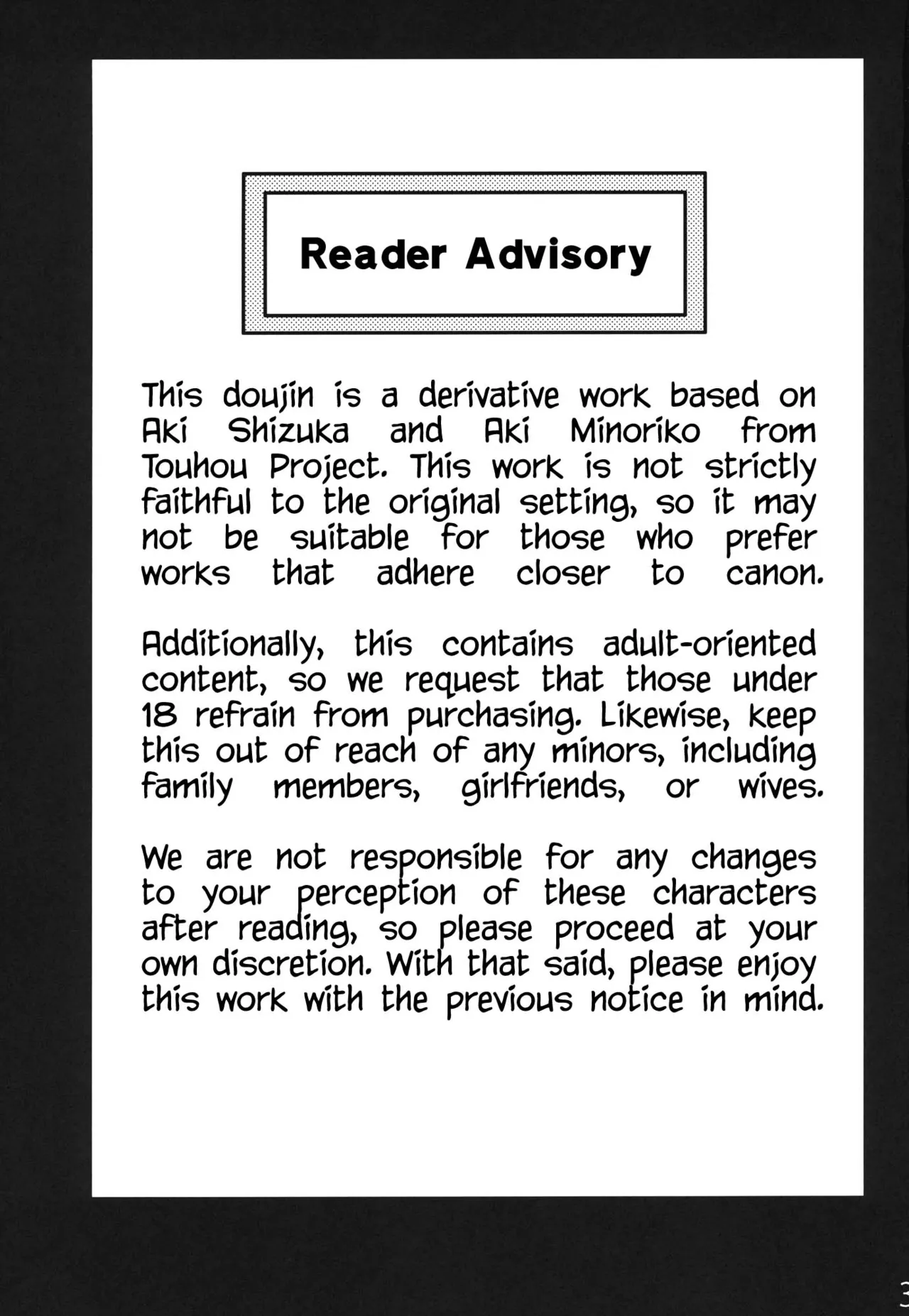 Reader Advisory

This doujin is a derivative work based on Aki Shizuka and Aki Minoriko from Touhou Project. This work is not strictly faithful to the original setting, so it may not be suitable for those who prefer works that adhere closer to canon.

Additionally, this contains adult-oriented content, so we request that those under 18 refrain from purchasing. Likewise, keep this out of reach of any minors, including family members, girlfriends, or wives.

We are not responsible for any changes to your perception of these characters after reading, so please proceed at your own discretion. With that said, please enjoy this work with the previous notice in mind.

3